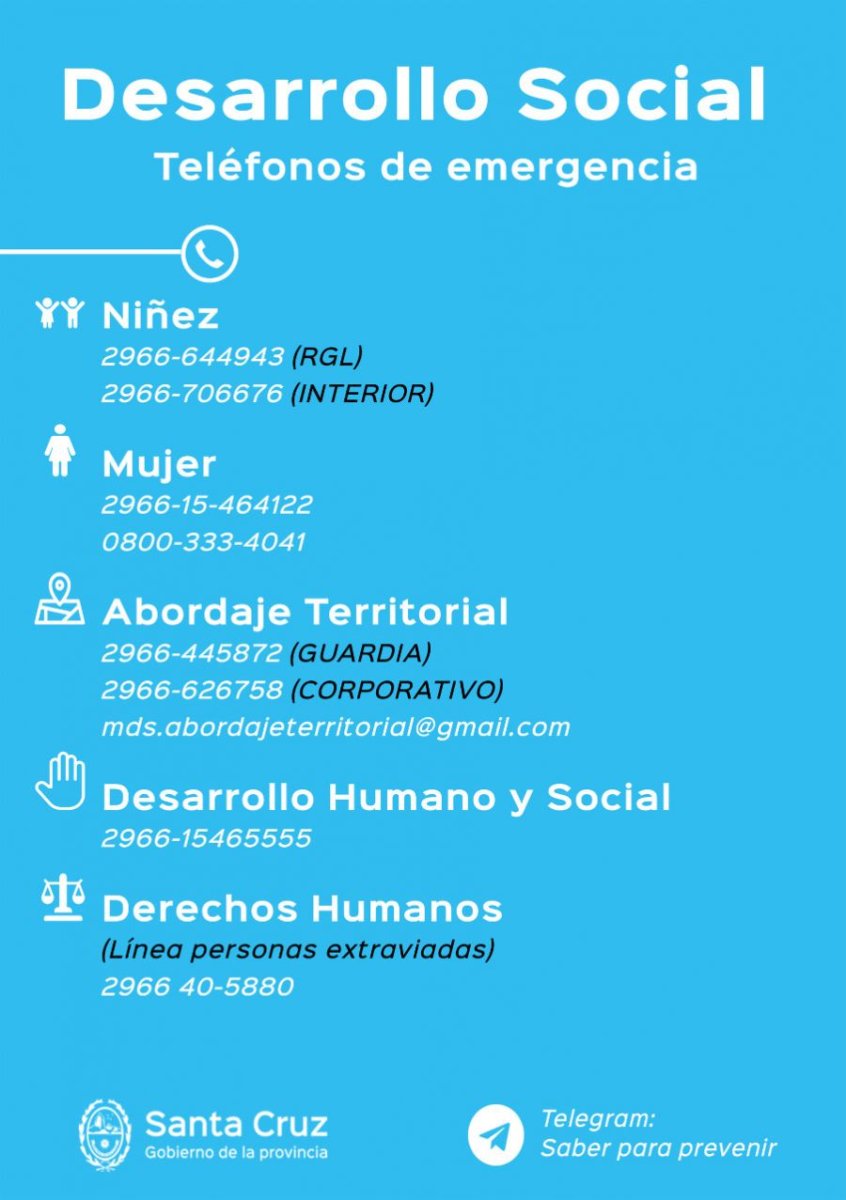 Desarrollo Social
Teléfonos de emergencia

Niñez
2966-644943 (RGL)
2966-706676 (INTERIOR)

Mujer
2966-15-464122
0800-333-4041

Abordaje Territorial
2966-445872 (GUARDIA)
2966-626758 (CORPORATIVO)
mds.abordajeterritorial@gmail.com

Desarrollo Humano y Social
2966-15465555

Derechos Humanos
(Línea personas extraviadas)
2966 40-5880

Santa Cruz
Gobierno de la provincia

Telegram:
Saber para prevenir